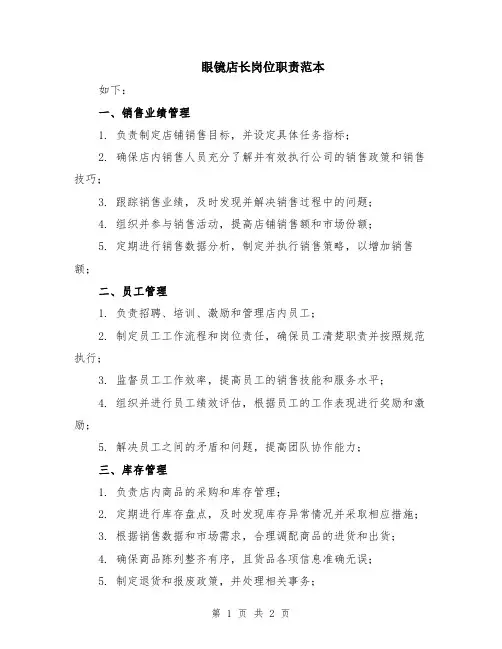 眼镜店长岗位职责范本

如下：

一、销售业绩管理

1. 负责制定店铺销售目标，并设定具体任务指标；

2. 确保店内销售人员充分了解并有效执行公司的销售政策和销售技巧；

3. 跟踪销售业绩，及时发现并解决销售过程中的问题；

4. 组织并参与销售活动，提高店铺销售额和市场份额；

5. 定期进行销售数据分析，制定并执行销售策略，以增加销售额；

二、员工管理

1. 负责招聘、培训、激励和管理店内员工；

2. 制定员工工作流程和岗位责任，确保员工清楚职责并按照规范执行；

3. 监督员工工作效率，提高员工的销售技能和服务水平；

4. 组织并进行员工绩效评估，根据员工的工作表现进行奖励和激励；

5. 解决员工之间的矛盾和问题，提高团队协作能力；

三、库存管理

1. 负责店内商品的采购和库存管理；

2. 定期进行库存盘点，及时发现库存异常情况并采取相应措施；

3. 根据销售数据和市场需求，合理调配商品的进货和出货；

4. 确保商品陈列整齐有序，且货品各项信息准确无误；

5. 制定退货和报废政策，并处理相关事务；

第 1 页 共 2 页